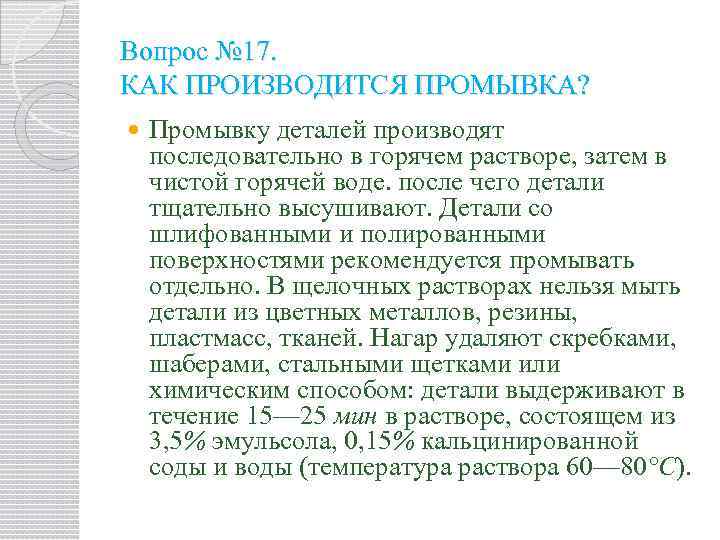 Вопрос №17.
КАК ПРОИЗВОДИТСЯ ПРОМЫВКА?

Промывку деталей производят последовательно в горячем растворе, затем в чистой горячей воде. после чего детали тщательно высушивают. Детали со шлифованными и полированными поверхностями рекомендуется промывать отдельно. В щелочных растворах нельзя мыть детали из цветных металлов, резины, пластмасс, тканей. Нагар удаляют скребками, шаберами, стальными щетками или химическим способом: детали выдерживают в течение 15—25 мин в растворе, состоящем из 3,5% эмульсола, 0,15% кальцинированной соды и воды (температура раствора 60—80°C).